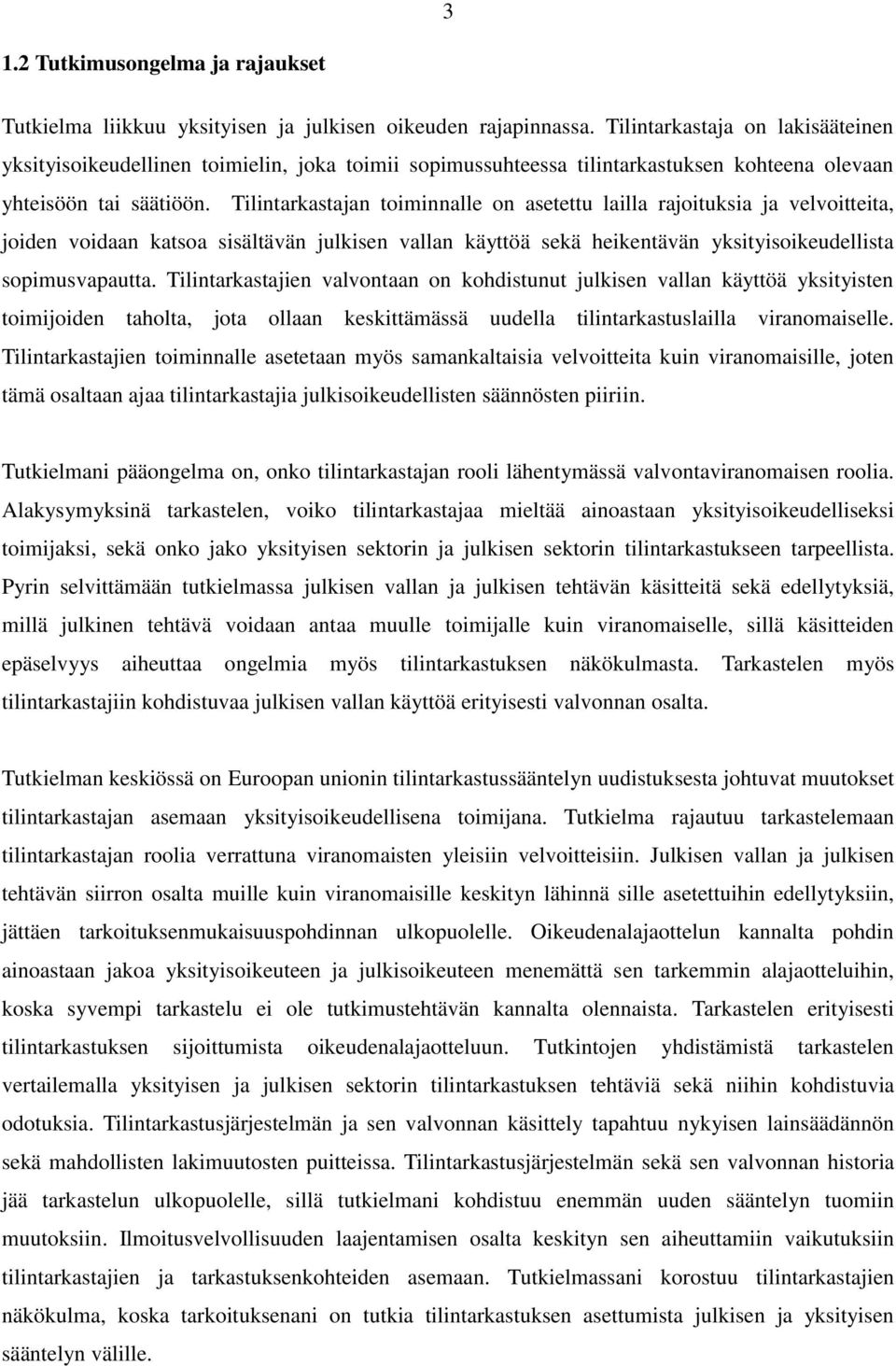 3

1.2 Tutkimusongelma ja rajaukset

Tutkielma liikkuu yksityisen ja julkisen oikeuden rajapinnassa. Tilintarkastaja on lakisääteinen yksityisoikeudellinen toimielin, joka toimii sopimussuhteessa tilintarkastuksen kohteena olevaan yhteisöön tai säätiöön. Tilintarkastajan toiminnalle on asetettu lailla rajoituksia ja velvoitteita, joiden voidaan katsoa sisältävän julkisen vallan käyttöä sekä heikentävän yksityisoikeudellista sopimusvapautta. Tilintarkastajien valvontaan on kohdistunut julkisen vallan käyttöä yksityisten toimijoiden taholta, jota ollaan keskittämässä uudella tilintarkastuslailla viranomaiselle. Tilintarkastajien toiminnalle asetetaan myös samankaltaisia velvoitteita kuin viranomaisille, joten tämä osaltaan ajaa tilintarkastajia julkisoikeudellisten säännösten piiriin.

Tutkielmani pääongelma on, onko tilintarkastajan rooli lähentymässä valvontaviranomaisen roolia. Alakysymyksinä tarkastelen, voiko tilintarkastajaa mieltää ainoastaan yksityisoikeudelliseksi toimijaksi, sekä onko jako yksityisen sektorin ja julkisen sektorin tilintarkastukseen tarpeellista. Pyrin selvittämään tutkielmassa julkisen vallan ja julkisen tehtävän käsitteitä sekä edellytyksiä, millä julkinen tehtävä voidaan antaa muulle toimijalle kuin viranomaiselle, sillä käsitteiden epäselvyys aiheuttaa ongelmia myös tilintarkastuksen näkökulmasta. Tarkastelen myös tilintarkastajiin kohdistuvaa julkisen vallan käyttöä erityisesti valvonnan osalta.

Tutkielman keskiössä on Euroopan unionin tilintarkastussääntelyn uudistuksesta johtuvat muutokset tilintarkastajan asemaan yksityisoikeudellisena toimijana. Tutkielma rajautuu tarkastelemaan tilintarkastajan roolia verrattuna viranomaisten yleisiin velvoitteisiin. Julkisen vallan ja julkisen tehtävän siirron osalta muille kuin viranomaisille keskityn lähinnä sille asetettuihin edellytyksiin, jättäen tarkoituksenmukaisuuspohdinnan ulkopuolelle. Oikeudenalajaottelun kannalta pohdin ainoastaan jakoa yksityisoikeuteen ja julkisoikeuteen menemättä sen tarkemmin alajaotteluihin, koska syvempi tarkastelu ei ole tutkimustehtävän kannalta olennaista. Tarkastelen erityisesti tilintarkastuksen sijoittumista oikeudenalajaotteluun. Tutkintojen yhdistämistä tarkastelen vertailemalla yksityisen ja julkisen sektorin tilintarkastuksen tehtäviä sekä niihin kohdistuvia odotuksia. Tilintarkastusjärjestelmän ja sen valvonnan käsittely tapahtuu nykyisen lainsäädännön sekä mahdollisten lakimuutosten puitteissa. Tilintarkastusjärjestelmän sekä sen valvonnan historia jää tarkastelun ulkopuolelle, sillä tutkielmani kohdistuu enemmän uuden sääntelyn tuomiin muutoksiin. Ilmoitusvelvollisuuden laajentamisen osalta keskityn sen aiheuttamiin vaikutuksiin tilintarkastajien ja tarkastuksenkohteiden asemaan. Tutkielmassani korostuu tilintarkastajien näkökulma, koska tarkoituksenani on tutkia tilintarkastuksen asettumista julkisen ja yksityisen sääntelyn välille.